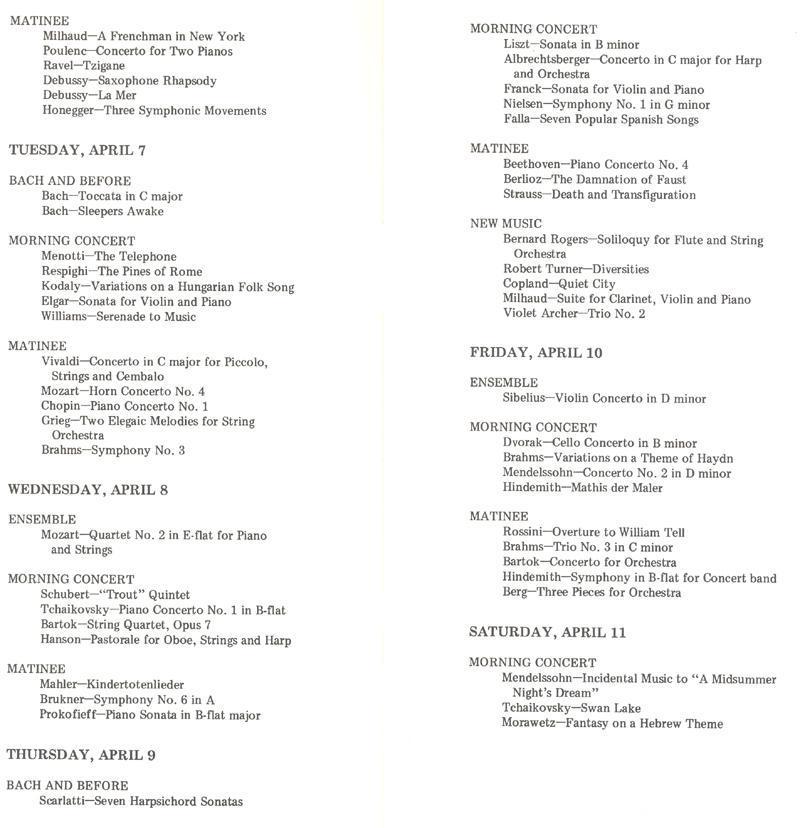 MATINEE
Milhaud—A Frenchman in New York
Poulenc—Concerto for Two Pianos
Ravel—Tzigane
Debussy—Saxophone Rhapsody
Debussy—La Mer
Honegger—Three Symphonic Movements

TUESDAY, APRIL 7

BACH AND BEFORE
Bach—Toccata in C major
Bach—Sleepers Awake

MORNING CONCERT
Menotti—The Telephone
Respighi—The Pines of Rome
Kodaly—Variations on a Hungarian Folk Song
Elgar—Sonata for Violin and Piano
Williams—Serenade to Music

MATINEE
Vivaldi—Concerto in C major for Piccolo, Strings and Cembalo
Mozart—Horn Concerto No. 4
Chopin—Piano Concerto No. 1
Grieg—Two Elegaic Melodies for String Orchestra
Brahms—Symphony No. 3

WEDNESDAY, APRIL 8

ENSEMBLE
Mozart—Quartet No. 2 in E-flat for Piano and Strings

MORNING CONCERT
Schubert—"Trout" Quintet
Tchaikovsky—Piano Concerto No. 1 in B-flat
Bartok—String Quartet, Opus 7
Hanson—Pastorale for Oboe, Strings and Harp

MATINEE
Mahler—Kindertotenlieder
Brukner—Symphony No. 6 in A
Prokofieff—Piano Sonata in B-flat major

THURSDAY, APRIL 9

BACH AND BEFORE
Scarlatti—Seven Harpsichord Sonatas

MORNING CONCERT
Liszt—Sonata in B minor
Albrechtsberger—Concerto in C major for Harp and Orchestra
Franck—Sonata for Violin and Piano
Nielsen—Symphony No. 1 in G minor
Falla—Seven Popular Spanish Songs

MATINEE
Beethoven—Piano Concerto No. 4
Berlioz—The Damnation of Faust
Strauss—Death and Transfiguration

NEW MUSIC
Bernard Rogers—Soliloquy for Flute and String Orchestra
Robert Turner—Diversities
Copland—Quiet City
Milhaud—Suite for Clarinet, Violin and Piano
Violet Archer—Trio No. 2

FRIDAY, APRIL 10

ENSEMBLE
Sibelius—Violin Concerto in D minor

MORNING CONCERT
Dvorak—Cello Concerto in B minor
Brahms—Variations on a Theme of Haydn
Mendelssohn—Concerto No. 2 in D minor
Hindemith—Mathis der Maler

MATINEE
Rossini—Overture to William Tell
Brahms—Trio No. 3 in C minor
Bartok—Concerto for Orchestra
Hindemith—Symphony in B-flat for Concert band
Berg—Three Pieces for Orchestra

SATURDAY, APRIL 11

MORNING CONCERT
Mendelssohn—Incidental Music to "A Midsummer Night's Dream"
Tchaikovsky—Swan Lake
Morawetz—Fantasy on a Hebrew Theme